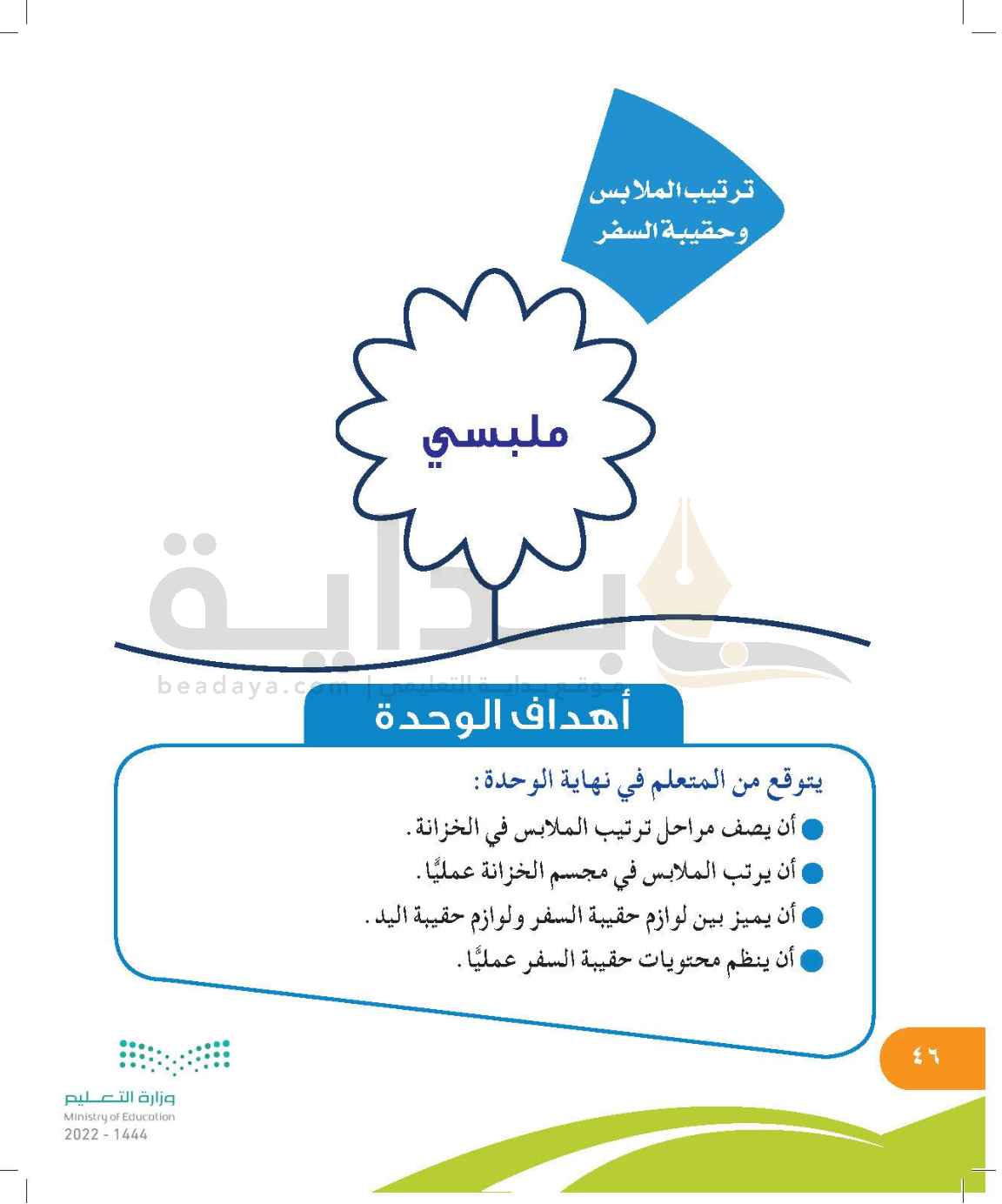 ترتيب الملابس وحقيبة السفر

ملبسي

بداية
beadaya.com | موقع بداية التعليمي

أهداف الوحدة

يتوقع من المتعلم في نهاية الوحدة:
أن يصف مراحل ترتيب الملابس في الخزانة.
أن يرتب الملابس في مجسم الخزانة عمليًا.
أن يميز بين لوازم حقيبة السفر ولوازم حقيبة اليد.
أن ينظم محتويات حقيبة السفر عمليًا.

٤٦

وزارة التعليم
Ministry of Education
2022 - 1444